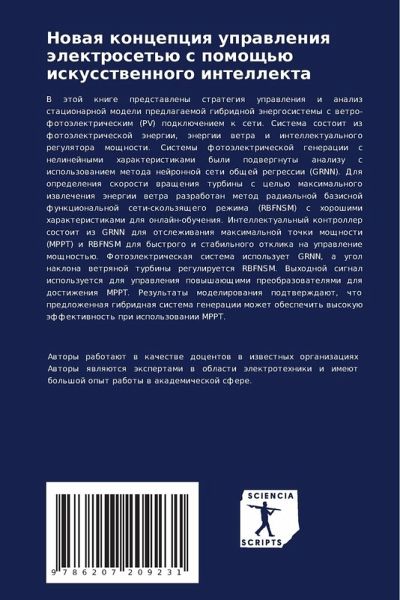 Новая концепция управления электросетью с помощью искусственного интеллекта

В этой книге представлены стратегия управления и анализ стационарной модели предлагаемой гибридной энергосистемы с ветро-фотоэлектрическим (PV) подключением к сети. Система состоит из фотоэлектрической энергии, энергии ветра и интеллектуального регулятора мощности. Системы фотоэлектрической генерации с нелинейными характеристиками были подвергнуты анализу с использованием метода нейронной сети общей регрессии (GRNN). Для определения скорости вращения турбины с целью максимального извлечения энергии ветра разработан метод радиальной базисной функциональной сети-скользящего режима (RBFNSM) с хорошими характеристиками для онлайн-обучения. Интеллектуальный контроллер состоит из GRNN для отслеживания максимальной точки мощности (MPPT) и RBFNSM для быстрого и стабильного отклика на управление мощностью. Фотоэлектрическая система использует GRNN, а угол наклона ветряной турбины регулируется RBFNSM. Выходной сигнал используется для управления повышающими преобразователями для достижения MPPT. Результаты моделирования подтверждают, что предложенная гибридная система генерации может обеспечить высокую эффективность при использовании MPPT.

Авторы работают в качестве доцентов в известных организациях Авторы являются экспертами в области электротехники и имеют большой опыт работы в академической сфере.

9 786207 209231

SCIENCIA SCRIPTS